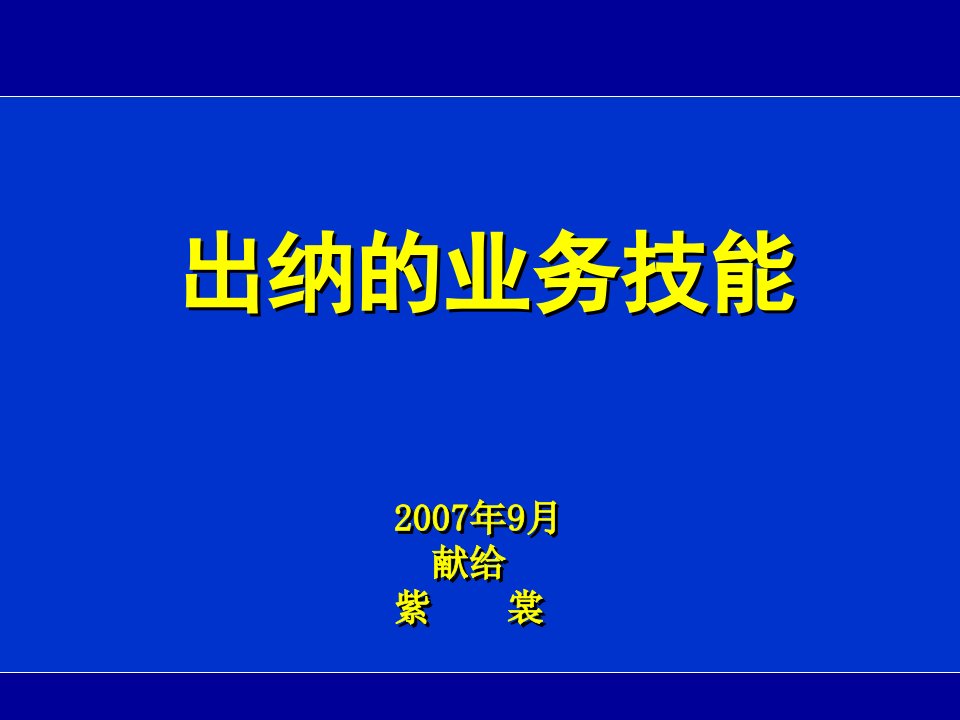 出纳的业务技能

2007年9月
献给
紫　　裳